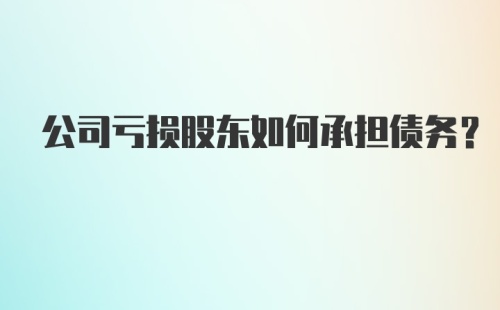 公司亏损股东如何承担债务?